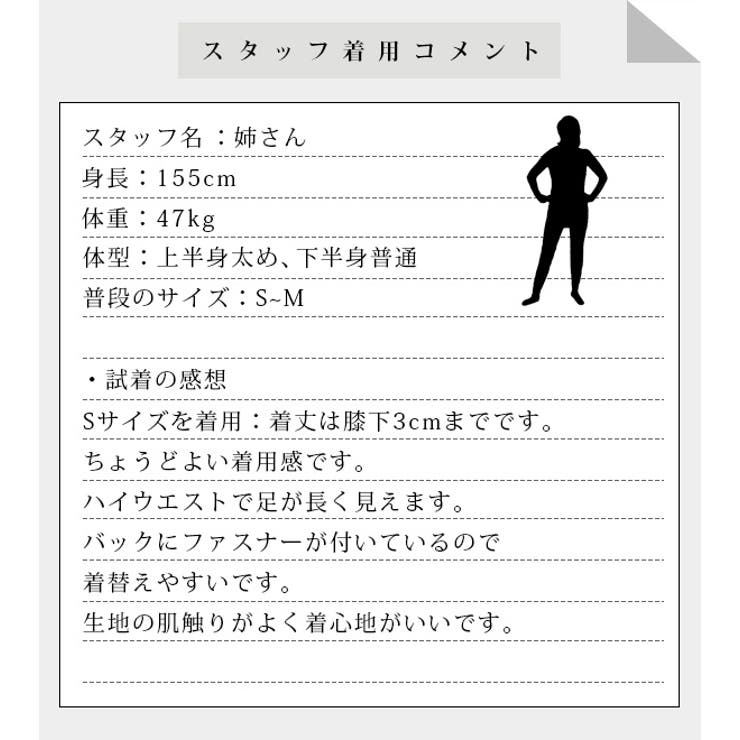 スタッフ着用コメント

スタッフ名：姉さん
身長：155cm
体重：47kg
体型：上半身太め、下半身普通
普段のサイズ：S~M

・試着の感想
Sサイズを着用：着丈は膝下3cmまでです。
ちょうどよい着用感です。
ハイウエストで足が長く見えます。
バックにファスナーが付いているので
着替えやすいです。
生地の肌触りがよく着心地がいいです。